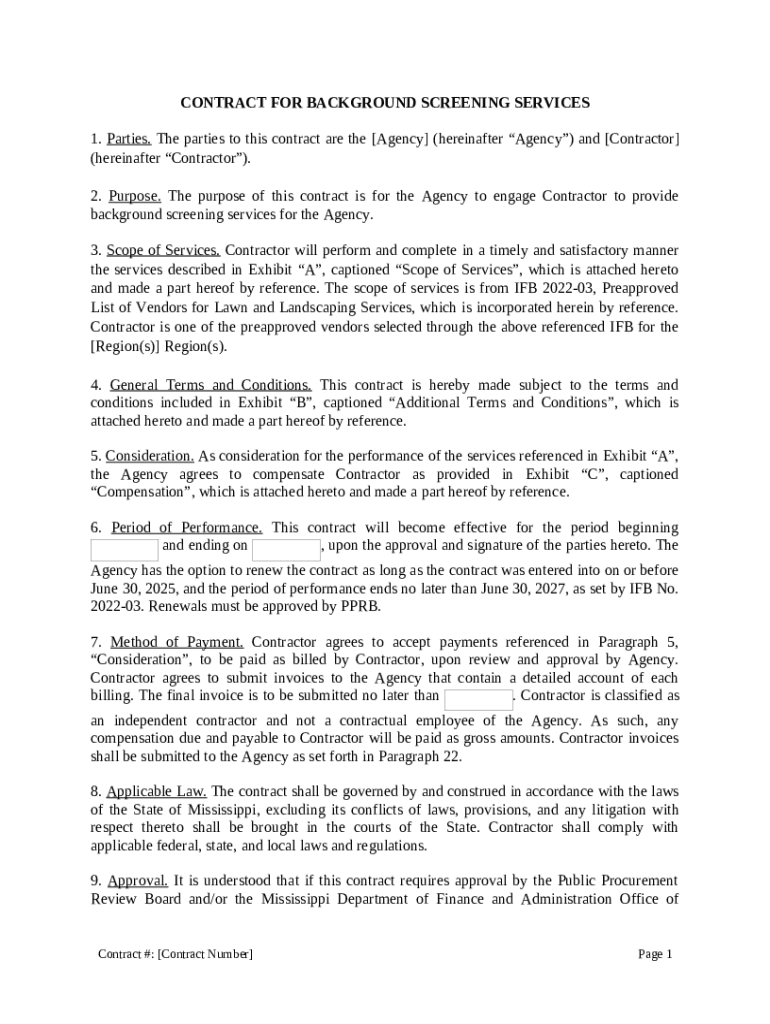 CONTRACT FOR BACKGROUND SCREENING SERVICES

1. Parties. The parties to this contract are the [Agency] (hereinafter “Agency”) and [Contractor] (hereinafter “Contractor”).

2. Purpose. The purpose of this contract is for the Agency to engage Contractor to provide background screening services for the Agency.

3. Scope of Services. Contractor will perform and complete in a timely and satisfactory manner the services described in Exhibit “A”, captioned “Scope of Services”, which is attached hereto and made a part hereof by reference. The scope of services is from IFB 2022-03, Preapproved List of Vendors for Lawn and Landscaping Services, which is incorporated herein by reference. Contractor is one of the preapproved vendors selected through the above referenced IFB for the [Region(s)] Region(s).

4. General Terms and Conditions. This contract is hereby made subject to the terms and conditions included in Exhibit “B”, captioned “Additional Terms and Conditions”, which is attached hereto and made a part hereof by reference.

5. Consideration. As consideration for the performance of the services referenced in Exhibit “A”, the Agency agrees to compensate Contractor as provided in Exhibit “C”, captioned “Compensation”, which is attached hereto and made a part hereof by reference.

6. Period of Performance. This contract will become effective for the period beginning and ending on , upon the approval and signature of the parties hereto. The Agency has the option to renew the contract as long as the contract was entered into on or before June 30, 2025, and the period of performance ends no later than June 30, 2027, as set by IFB No. 2022-03. Renewals must be approved by PPRB.

7. Method of Payment. Contractor agrees to accept payments referenced in Paragraph 5, “Consideration”, to be paid as billed by Contractor, upon review and approval by Agency. Contractor agrees to submit invoices to the Agency that contain a detailed account of each billing. The final invoice is to be submitted no later than . Contractor is classified as an independent contractor and not a contractual employee of the Agency. As such, any compensation due and payable to Contractor will be paid as gross amounts. Contractor invoices shall be submitted to the Agency as set forth in Paragraph 22.

8. Applicable Law. The contract shall be governed by and construed in accordance with the laws of the State of Mississippi, excluding its conflicts of laws, provisions, and any litigation with respect thereto shall be brought in the courts of the State. Contractor shall comply with applicable federal, state, and local laws and regulations.

9. Approval. It is understood that if this contract requires approval by the Public Procurement Review Board and/or the Mississippi Department of Finance and Administration Office of

Contract #: [Contract Number]

Page 1